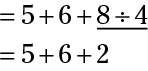 $= 5 + 6 + \underline{8 \div 4}$

$= 5 + 6 + 2$